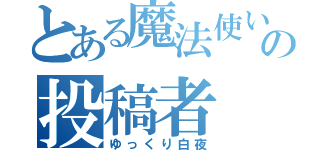 とある魔法使いの
投稿者
ゆっくり白夜